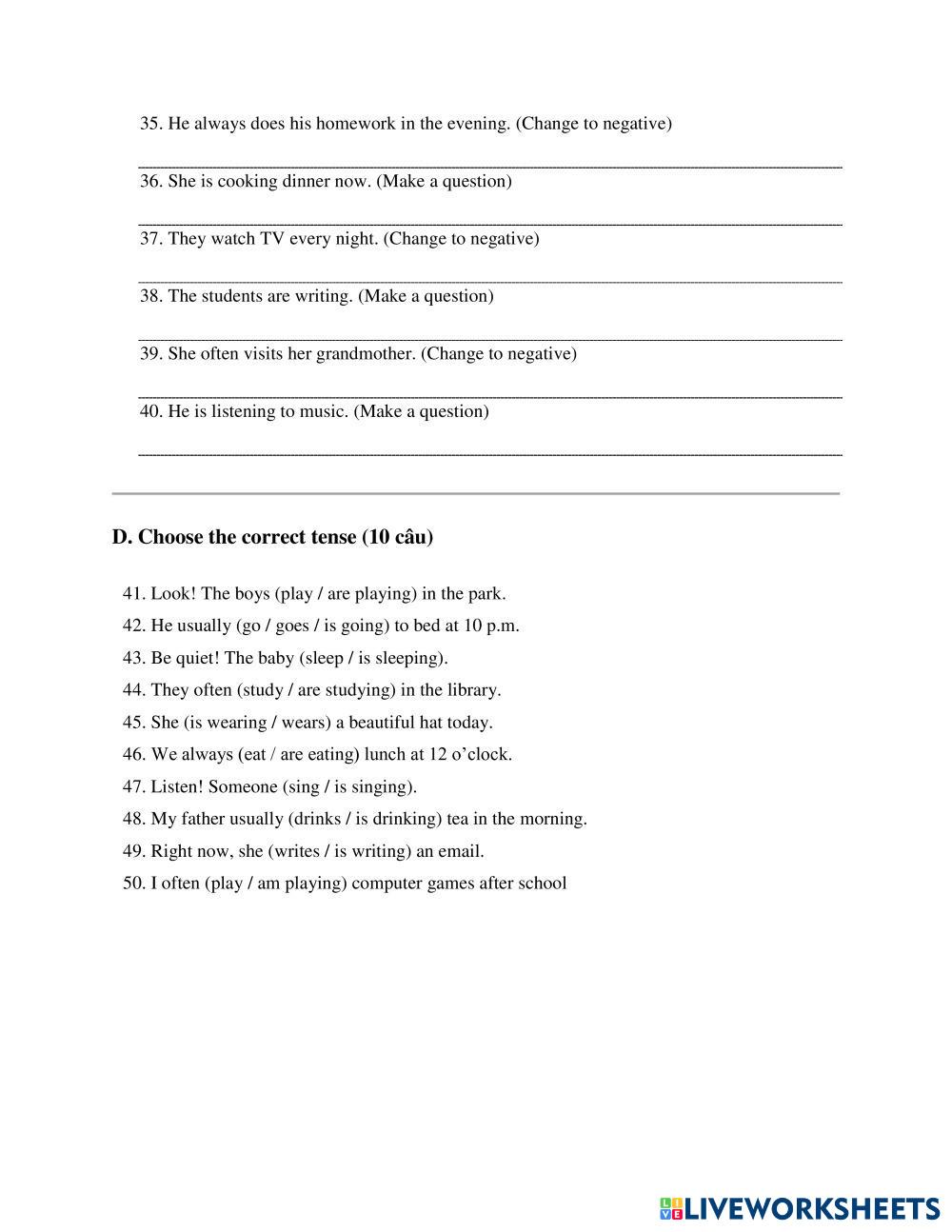 35. He always does his homework in the evening. (Change to negative)

36. She is cooking dinner now. (Make a question)

37. They watch TV every night. (Change to negative)

38. The students are writing. (Make a question)

39. She often visits her grandmother. (Change to negative)

40. He is listening to music. (Make a question)

D. Choose the correct tense (10 câu)

41. Look! The boys (play / are playing) in the park.
42. He usually (go / goes / is going) to bed at 10 p.m.
43. Be quiet! The baby (sleep / is sleeping).
44. They often (study / are studying) in the library.
45. She (is wearing / wears) a beautiful hat today.
46. We always (eat / are eating) lunch at 12 o'clock.
47. Listen! Someone (sing / is singing).
48. My father usually (drinks / is drinking) tea in the morning.
49. Right now, she (writes / is writing) an email.
50. I often (play / am playing) computer games after school

LIVEWORKSHEETS